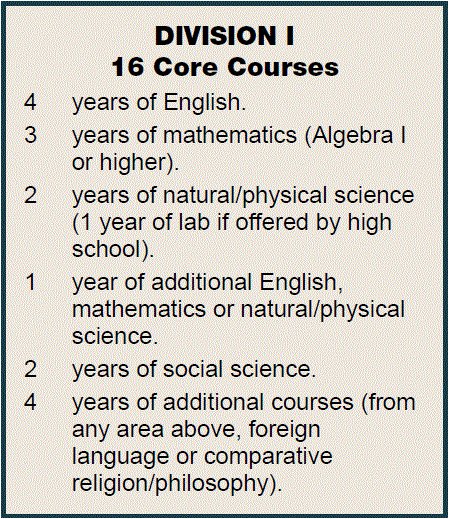 DIVISION I
16 Core Courses

4 years of English.

3 years of mathematics (Algebra I or higher).

2 years of natural/physical science (1 year of lab if offered by high school).

1 year of additional English, mathematics or natural/physical science.

2 years of social science.

4 years of additional courses (from any area above, foreign language or comparative religion/philosophy).